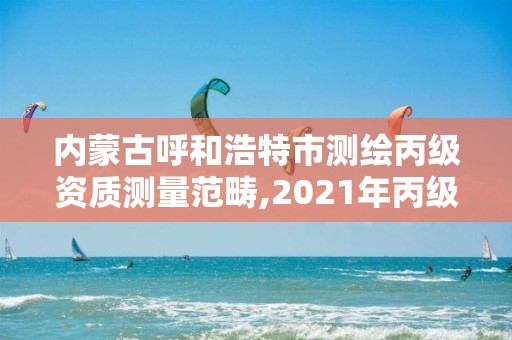 内蒙古呼和浩特市测绘丙级资质测量范畴,2021年丙级